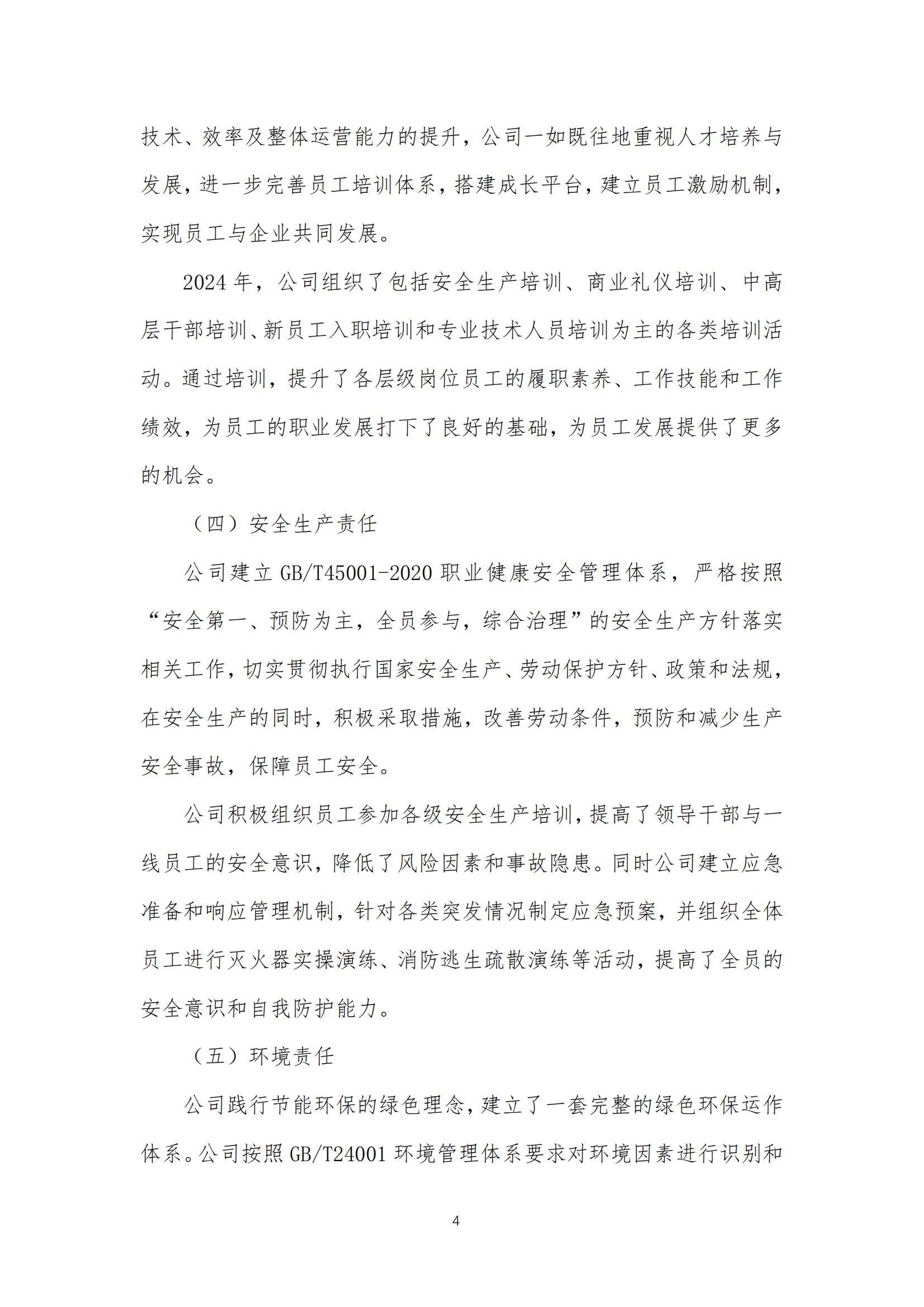 技术、效率及整体运营能力的提升，公司一如既往地重视人才培养与发展，进一步完善员工培训体系，搭建成长平台，建立员工激励机制，实现员工与企业共同发展。

2024 年，公司组织了包括安全生产培训、商业礼仪培训、中高层干部培训、新员工入职培训和专业技术人员培训为主的各类培训活动。通过培训，提升了各层级岗位员工的履职素养、工作技能和工作绩效，为员工的职业发展打下了良好的基础，为员工发展提供了更多的机会。

（四）安全生产责任

公司建立 GB/T45001-2020 职业健康安全管理体系，严格按照“安全第一、预防为主，全员参与，综合治理”的安全生产方针落实相关工作，切实贯彻执行国家安全生产、劳动保护方针、政策和法规，在安全生产的同时，积极采取措施，改善劳动条件，预防和减少生产安全事故，保障员工安全。

公司积极组织员工参加各级安全生产培训，提高了领导干部与一线员工的安全意识，降低了风险因素和事故隐患。同时公司建立应急准备和响应管理机制，针对各类突发情况制定应急预案，并组织全体员工进行灭火器实操演练、消防逃生疏散演练等活动，提高了全员的安全意识和自我防护能力。

（五）环境责任

公司践行节能环保的绿色理念，建立了一套完整的绿色环保运作体系。公司按照 GB/T24001 环境管理体系要求对环境因素进行识别和

4